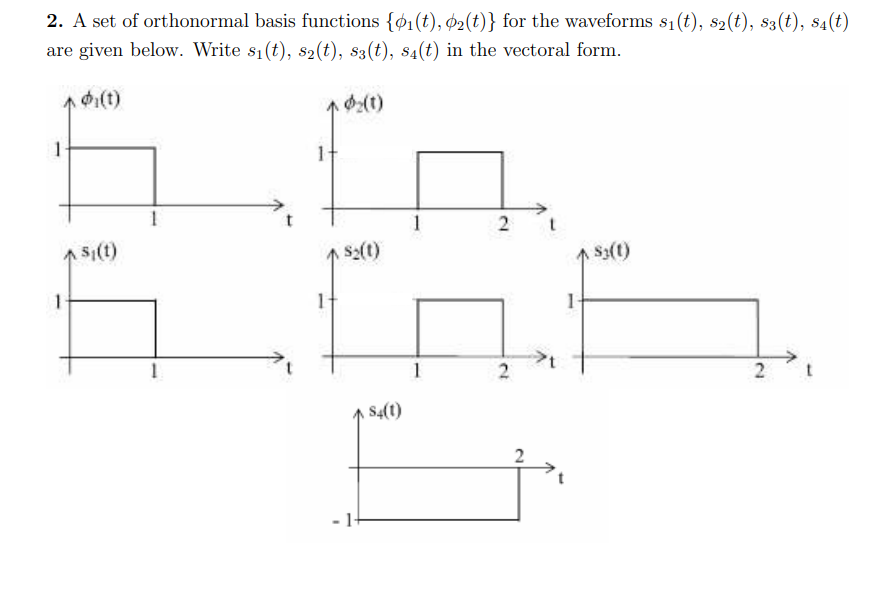 **2.** A set of orthonormal basis functions $\{\phi_1(t), \phi_2(t)\}$ for the waveforms $s_1(t)$, $s_2(t)$, $s_3(t)$, $s_4(t)$ are given below. Write $s_1(t)$, $s_2(t)$, $s_3(t)$, $s_4(t)$ in the vectoral form.

$\phi_1(t)$
1
1
t

$\phi_2(t)$
1
1
2
t

$s_1(t)$
1
1
t

$s_2(t)$
1
1
2
t

$s_3(t)$
1
2
t

$s_4(t)$
2
t
- 1